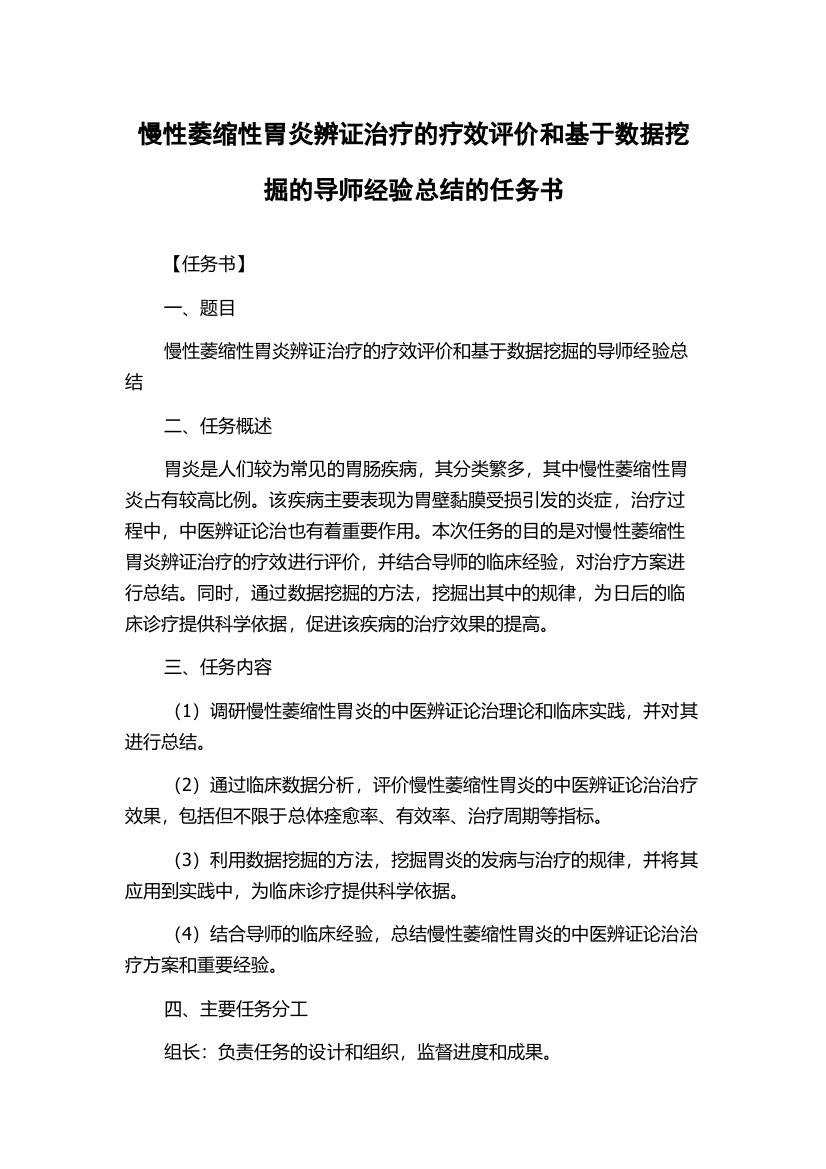 慢性萎缩性胃炎辨证治疗的疗效评价和基于数据挖掘的导师经验总结的任务书

【任务书】

一、题目

慢性萎缩性胃炎辨证治疗的疗效评价和基于数据挖掘的导师经验总结

二、任务概述

胃炎是人们较为常见的胃肠疾病，其分类繁多，其中慢性萎缩性胃炎占有较高比例。该疾病主要表现为胃壁黏膜受损引发的炎症，治疗过程中，中医辨证论治也有着重要作用。本次任务的目的是对慢性萎缩性胃炎辨证治疗的疗效进行评价，并结合导师的临床经验，对治疗方案进行总结。同时，通过数据挖掘的方法，挖掘出其中的规律，为日后的临床诊疗提供科学依据，促进该疾病的治疗效果的提高。

三、任务内容

（1）调研慢性萎缩性胃炎的中医辨证论治理论和临床实践，并对其进行总结。

（2）通过临床数据分析，评价慢性萎缩性胃炎的中医辨证论治治疗效果，包括但不限于总体痊愈率、有效率、治疗周期等指标。

（3）利用数据挖掘的方法，挖掘胃炎的发病与治疗的规律，并将其应用到实践中，为临床诊疗提供科学依据。

（4）结合导师的临床经验，总结慢性萎缩性胃炎的中医辨证论治治疗方案和重要经验。

四、主要任务分工

组长：负责任务的设计和组织，监督进度和成果。